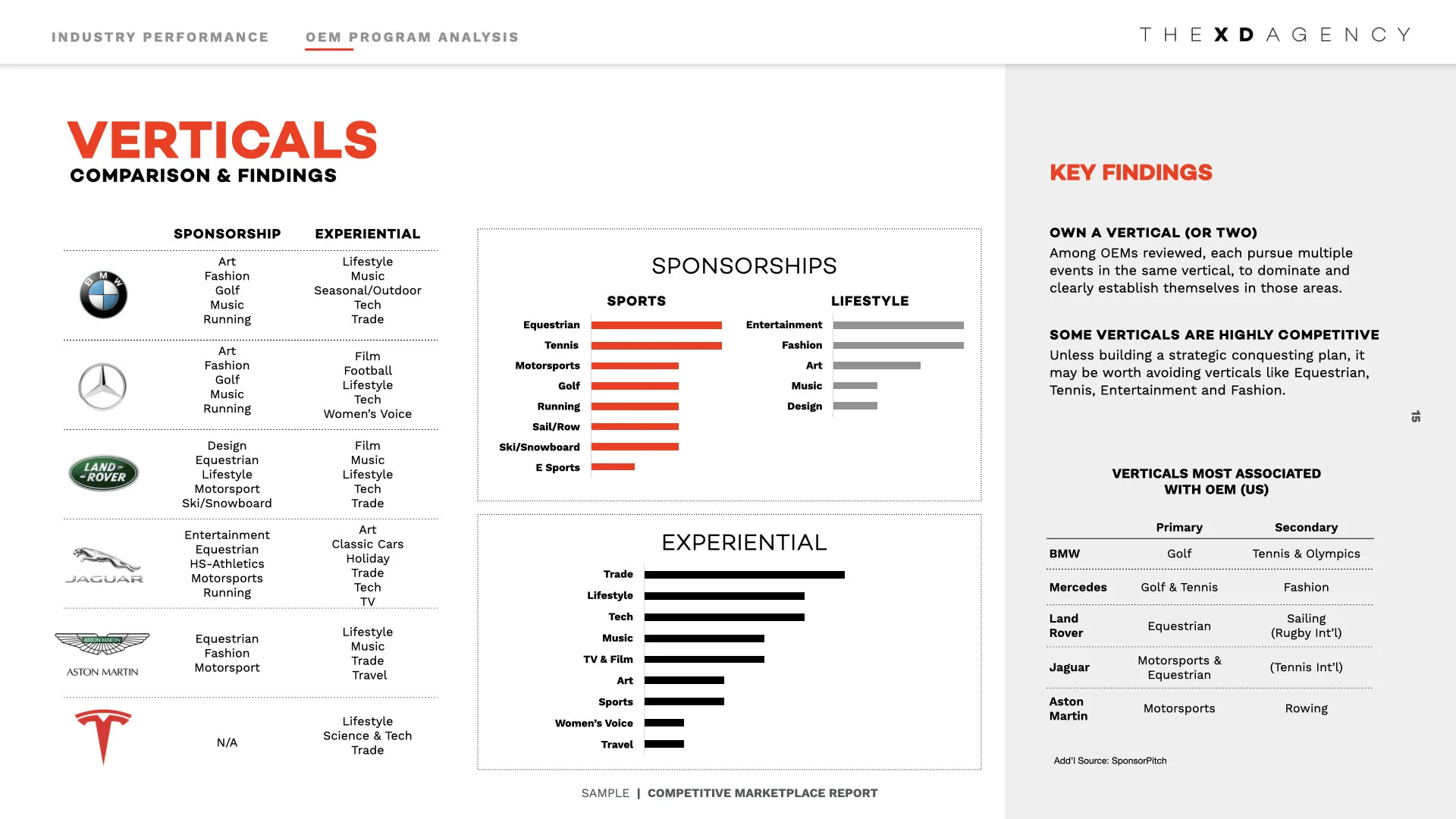 INDUSTRY PERFORMANCE OEM PROGRAM ANALYSIS

THE XD AGENCY

VERTICALS
COMPARISON & FINDINGS

| | SPONSORSHIP | EXPERIENTIAL |
|---|---|---|
| BMW | Art Fashion Golf Music Running | Lifestyle Music Seasonal/Outdoor Tech Trade |
| | Art Fashion Golf Music Running | Film Football Lifestyle Tech Women's Voice |
| LAND ROVER | Design Equestrian Lifestyle Motorsport Ski/Snowboard | Film Music Lifestyle Tech Trade |
| JAGUAR | Entertainment Equestrian HS-Athletics Motorsports Running | Art Classic Cars Holiday Trade Tech TV |
| ASTON MARTIN ASTON MARTIN | Equestrian Fashion Motorsport | Lifestyle Music Trade Travel |
| | N/A | Lifestyle Science & Tech Trade |

SPONSORSHIPS

SPORTS
Equestrian
Tennis
Motorsports
Golf
Running
Sail/Row
Ski/Snowboard
E Sports

LIFESTYLE
Entertainment
Fashion
Art
Music
Design

EXPERIENTIAL
Trade
Lifestyle
Tech
Music
TV & Film
Art
Sports
Women's Voice
Travel

SAMPLE | COMPETITIVE MARKETPLACE REPORT

KEY FINDINGS

OWN A VERTICAL (OR TWO)
Among OEMs reviewed, each pursue multiple events in the same vertical, to dominate and clearly establish themselves in those areas.

SOME VERTICALS ARE HIGHLY COMPETITIVE
Unless building a strategic conquesting plan, it may be worth avoiding verticals like Equestrian, Tennis, Entertainment and Fashion.

15

VERTICALS MOST ASSOCIATED WITH OEM (US)

| | Primary | Secondary |
|---|---|---|
| BMW | Golf | Tennis & Olympics |
| Mercedes | Golf & Tennis | Fashion |
| Land Rover | Equestrian | Sailing (Rugby Int'l) |
| Jaguar | Motorsports & Equestrian | (Tennis Int'l) |
| Aston Martin | Motorsports | Rowing |

Add'l Source: SponsorPitch